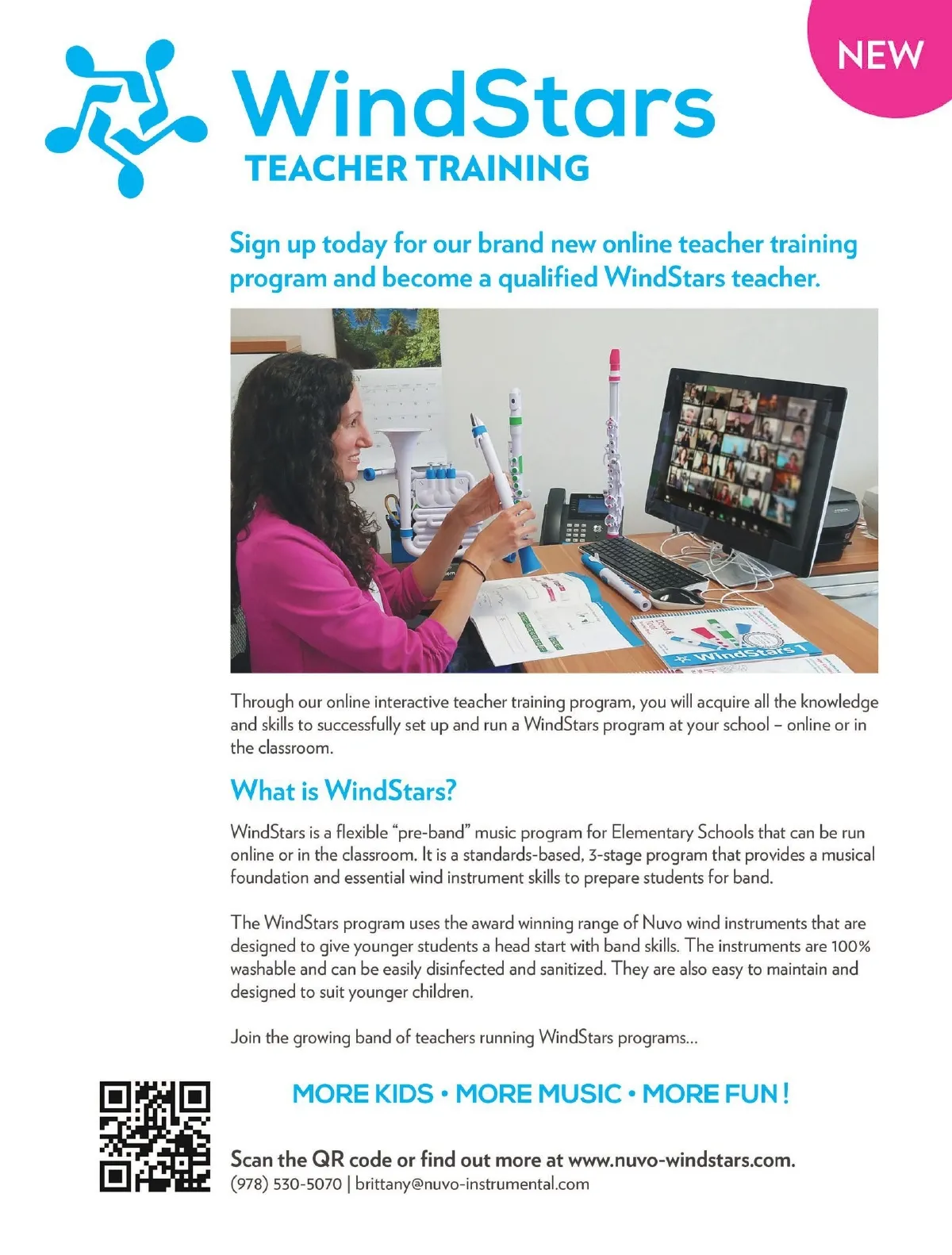 NEW

WindStars
TEACHER TRAINING

Sign up today for our brand new online teacher training program and become a qualified WindStars teacher.

WindStars 1

Through our online interactive teacher training program, you will acquire all the knowledge and skills to successfully set up and run a WindStars program at your school – online or in the classroom.

What is WindStars?

WindStars is a flexible "pre-band" music program for Elementary Schools that can be run online or in the classroom. It is a standards-based, 3-stage program that provides a musical foundation and essential wind instrument skills to prepare students for band.

The WindStars program uses the award winning range of Nuvo wind instruments that are designed to give younger students a head start with band skills. The instruments are 100% washable and can be easily disinfected and sanitized. They are also easy to maintain and designed to suit younger children.

Join the growing band of teachers running WindStars programs...

MORE KIDS • MORE MUSIC • MORE FUN !

Scan the QR code or find out more at www.nuvo-windstars.com.
(978) 530-5070 | brittany@nuvo-instrumental.com